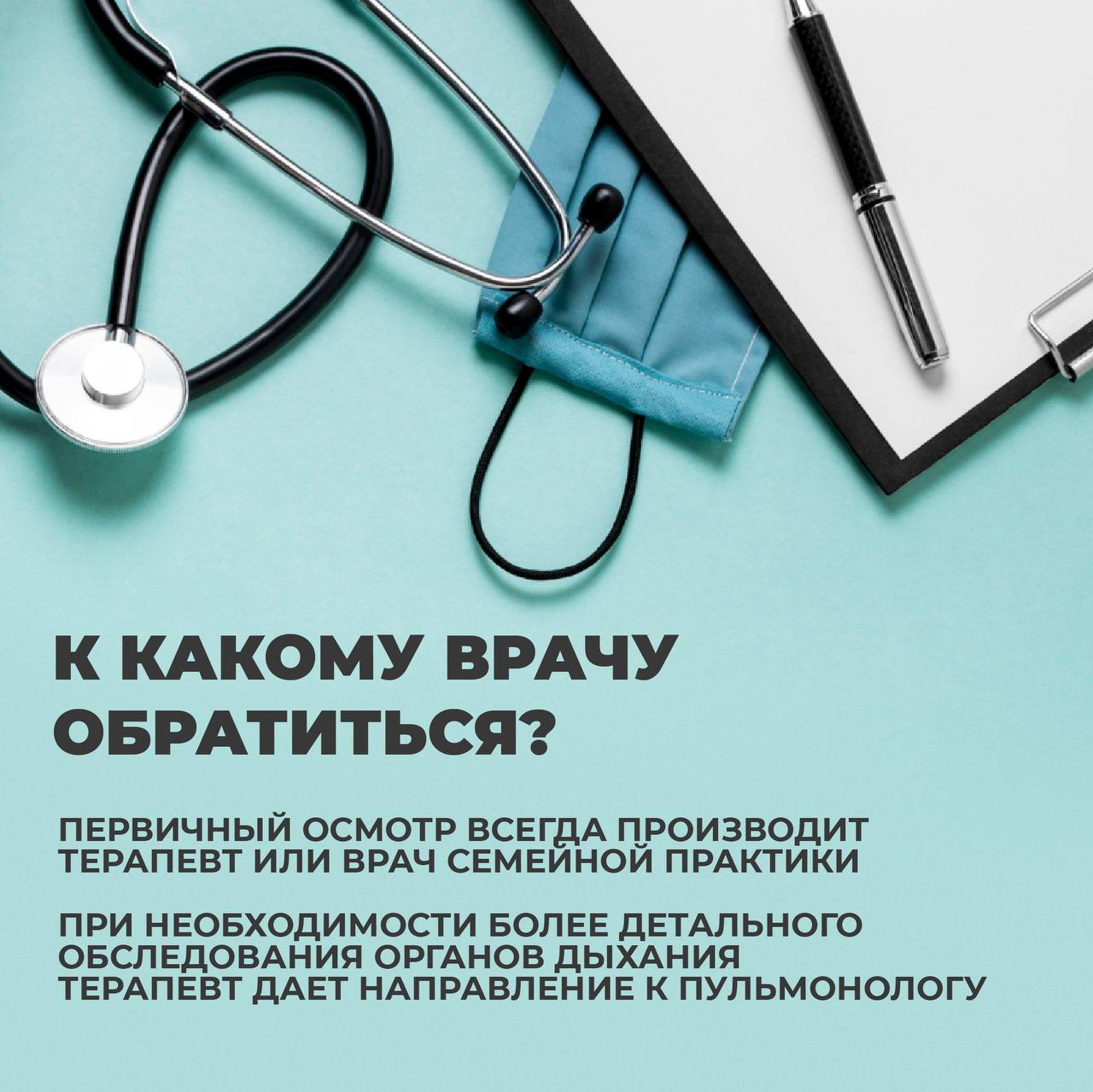 К КАКОМУ ВРАЧУ ОБРАТИТЬСЯ?

ПЕРВИЧНЫЙ ОСМОТР ВСЕГДА ПРОИЗВОДИТ ТЕРАПЕВТ ИЛИ ВРАЧ СЕМЕЙНОЙ ПРАКТИКИ

ПРИ НЕОБХОДИМОСТИ БОЛЕЕ ДЕТАЛЬНОГО ОБСЛЕДОВАНИЯ ОРГАНОВ ДЫХАНИЯ ТЕРАПЕВТ ДАЕТ НАПРАВЛЕНИЕ К ПУЛЬМОНОЛОГУ